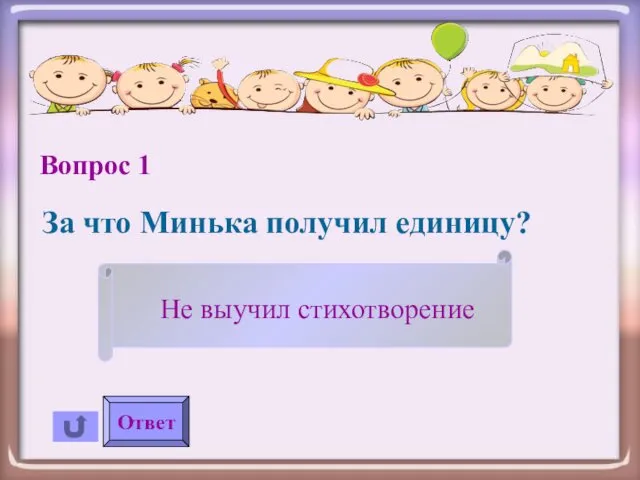 Вопрос 1

За что Минька получил единицу?

Не выучил стихотворение

Ответ